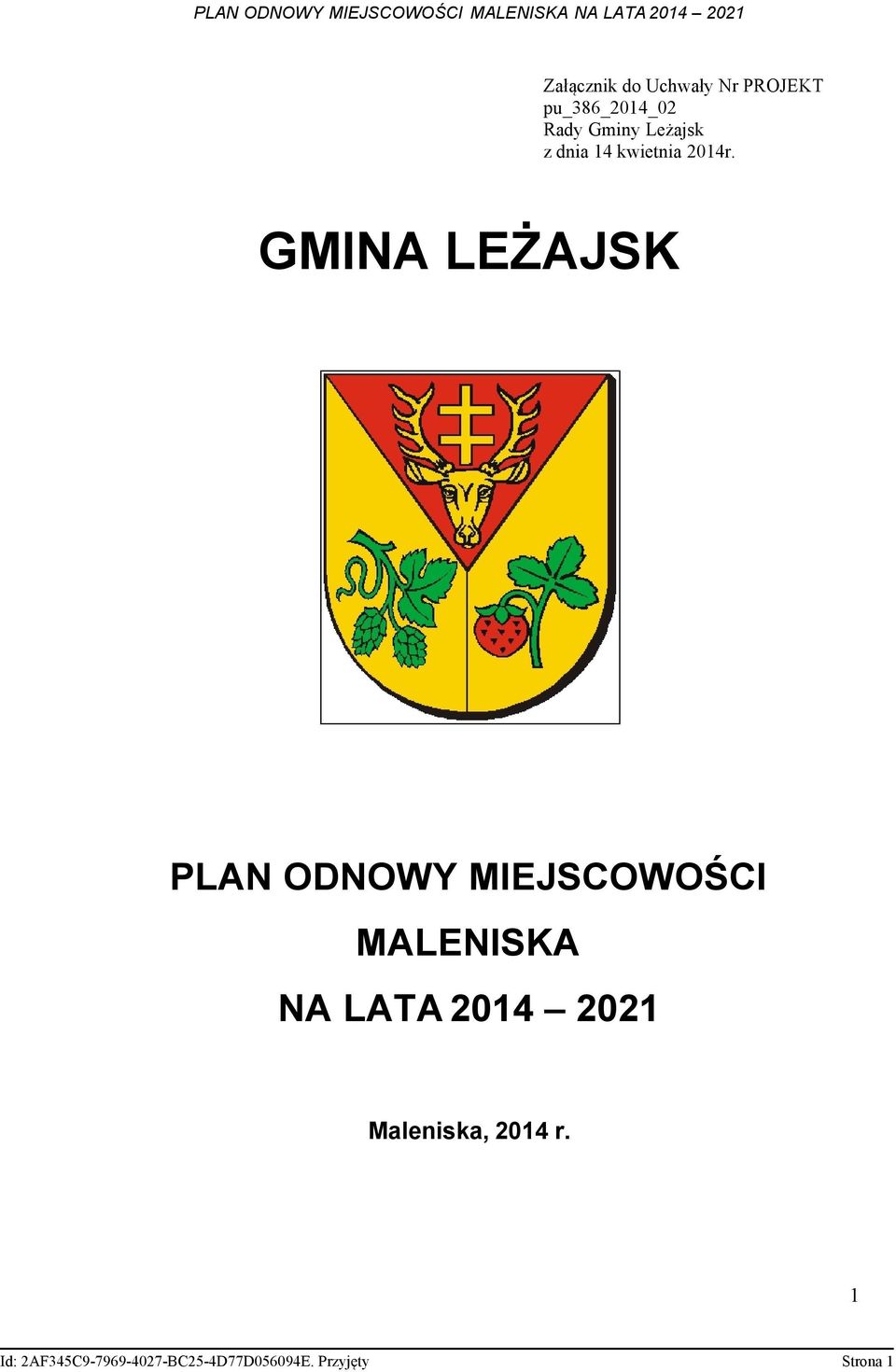 PLAN ODNOWY MIEJSCOWOŚCI MALENISKA NA LATA 2014 – 2021

Załącznik do Uchwały Nr PROJEKT pu_386_2014_02
Rady Gminy Leżajsk
z dnia 14 kwietnia 2014r.

GMINA LEŻAJSK

PLAN ODNOWY MIEJSCOWOŚCI
MALENISKA
NA LATA 2014 – 2021

Maleniska, 2014 r.

1

Id: 2AF345C9-7969-4027-BC25-4D77D056094E. Przyjęty
Strona 1